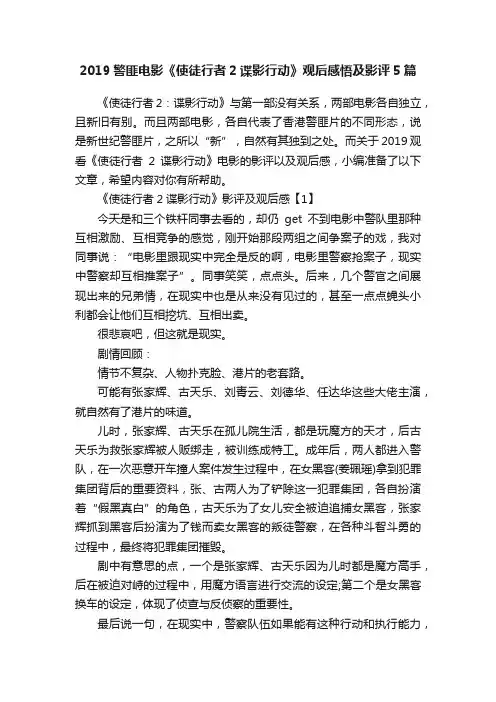 2019 警匪电影《使徒行者 2 谍影行动》观后感悟及影评 5 篇

《使徒行者 2：谍影行动》与第一部没有关系，两部电影各自独立，且新旧有别。而且两部电影，各自代表了香港警匪片的不同形态，说是新世纪警匪片，之所以“新”，自然有其独到之处。而关于 2019 观看《使徒行者 2 谍影行动》电影的影评以及观后感，小编准备了以下文章，希望内容对你有所帮助。

《使徒行者 2 谍影行动》影评及观后感【1】

今天是和三个铁杆同事去看的，却仍 get 不到电影中警队里那种互相激励、互相竞争的感觉，刚开始那段两组之间争案子的戏，我对同事说：“电影里跟现实中完全是反的啊，电影里警察抢案子，现实中警察却互相推案子”。同事笑笑，点点头。后来，几个警官之间展现出来的兄弟情，在现实中也是从来没有见过的，甚至一点点蝇头小利都会让他们互相挖坑、互相出卖。

很悲哀吧，但这就是现实。

剧情回顾：

情节不复杂、人物扑克脸、港片的老套路。

可能有张家辉、古天乐、刘青云、刘德华、任达华这些大佬主演，就自然有了港片的味道。

儿时，张家辉、古天乐在孤儿院生活，都是玩魔方的天才，后古天乐为救张家辉被人贩绑走，被训练成特工。成年后，两人都进入警队，在一次恶意开车撞人案件发生过程中，在女黑客(姜珮瑶)拿到犯罪集团背后的重要资料，张、古两人为了铲除这一犯罪集团，各自扮演着“假黑真白”的角色，古天乐为了女儿安全被迫追捕女黑客，张家辉抓到黑客后扮演为了钱而卖女黑客的叛徒警察，在各种斗智斗勇的过程中，最终将犯罪集团摧毁。

剧中有意思的点，一个是张家辉、古天乐因为儿时都是魔方高手，后在被迫对峙的过程中，用魔方语言进行交流的设定;第二个是女黑客换车的设定，体现了侦查与反侦察的重要性。

最后说一句，在现实中，警察队伍如果能有这种行动和执行能力，